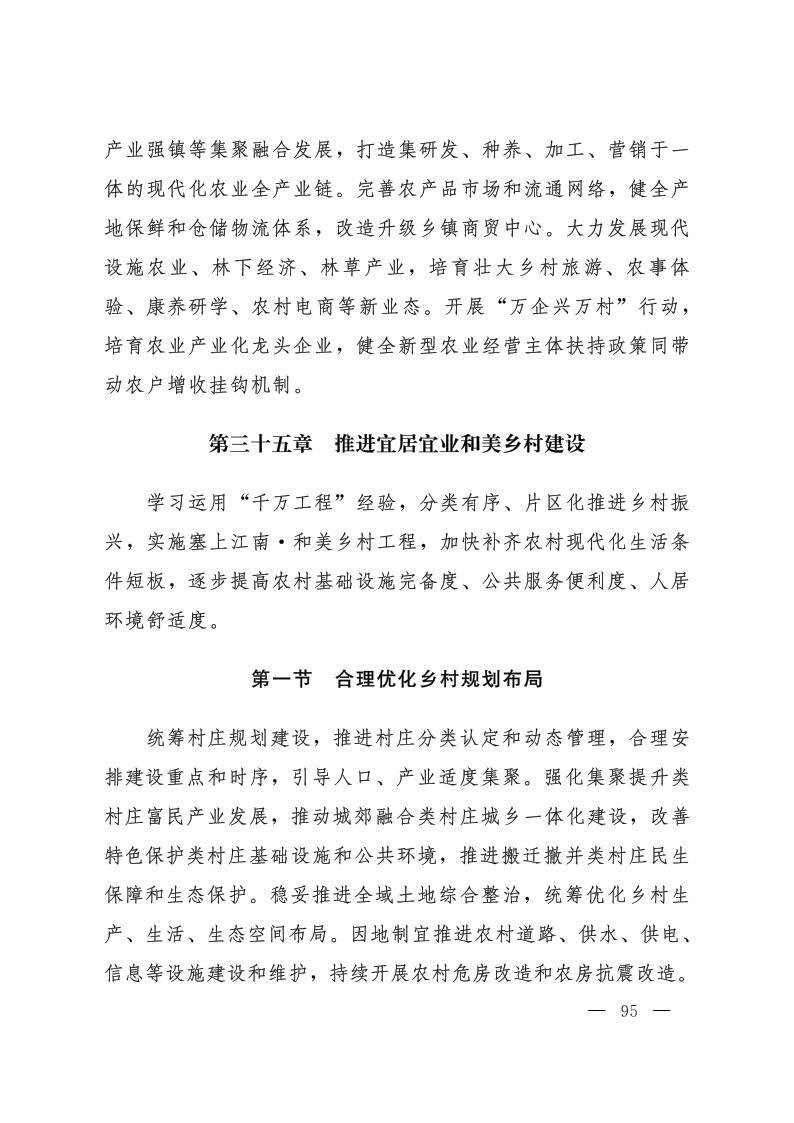 产业强镇等集聚融合发展，打造集研发、种养、加工、营销于一体的现代化农业全产业链。完善农产品市场和流通网络，健全产地保鲜和仓储物流体系，改造升级乡镇商贸中心。大力发展现代设施农业、林下经济、林草产业，培育壮大乡村旅游、农事体验、康养研学、农村电商等新业态。开展“万企兴万村”行动，培育农业产业化龙头企业，健全新型农业经营主体扶持政策同带动农户增收挂钩机制。

第三十五章　推进宜居宜业和美乡村建设

学习运用“千万工程”经验，分类有序、片区化推进乡村振兴，实施塞上江南·和美乡村工程，加快补齐农村现代化生活条件短板，逐步提高农村基础设施完备度、公共服务便利度、人居环境舒适度。

第一节　合理优化乡村规划布局

统筹村庄规划建设，推进村庄分类认定和动态管理，合理安排建设重点和时序，引导人口、产业适度集聚。强化集聚提升类村庄富民产业发展，推动城郊融合类村庄城乡一体化建设，改善特色保护类村庄基础设施和公共环境，推进搬迁撤并类村庄民生保障和生态保护。稳妥推进全域土地综合整治，统筹优化乡村生产、生活、生态空间布局。因地制宜推进农村道路、供水、供电、信息等设施建设和维护，持续开展农村危房改造和农房抗震改造。

— 95 —